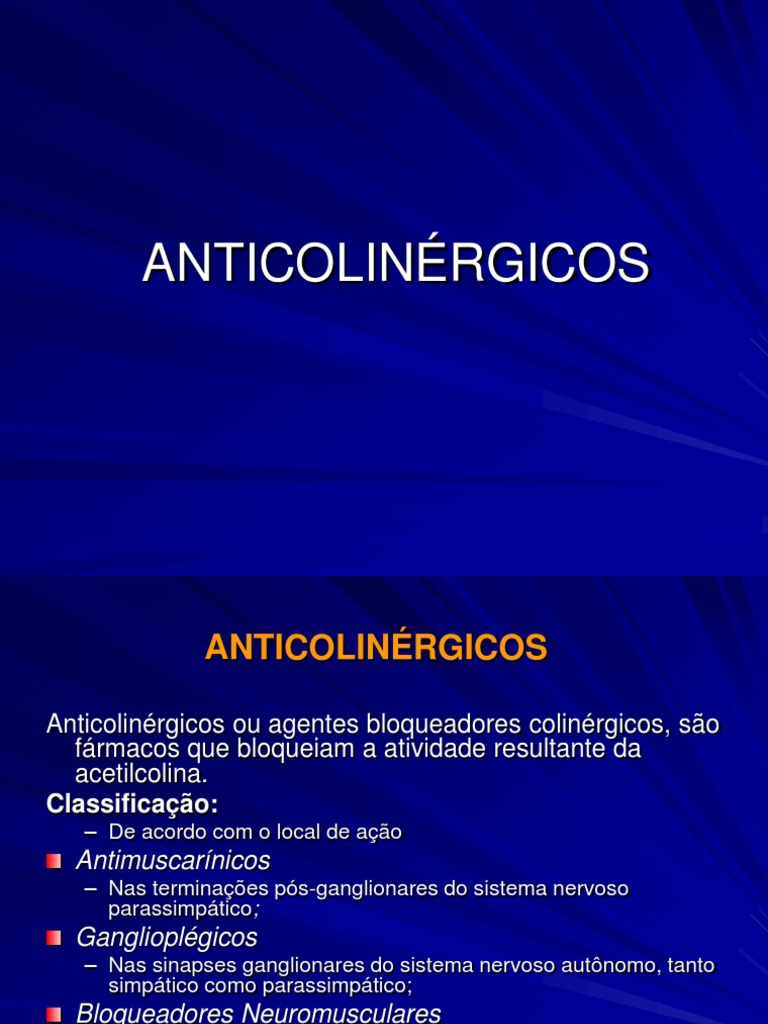 ANTICOLINÉRGICOS

ANTICOLINÉRGICOS

Anticolinérgicos ou agentes bloqueadores colinérgicos, são fármacos que bloqueiam a atividade resultante da acetilcolina.

Classificação:

– De acordo com o local de ação

Antimuscarínicos

– Nas terminações pós-ganglionares do sistema nervoso parassimpático;

Ganglioplégicos

– Nas sinapses ganglionares do sistema nervoso autônomo, tanto simpático como parassimpático;

Bloqueadores Neuromusculares